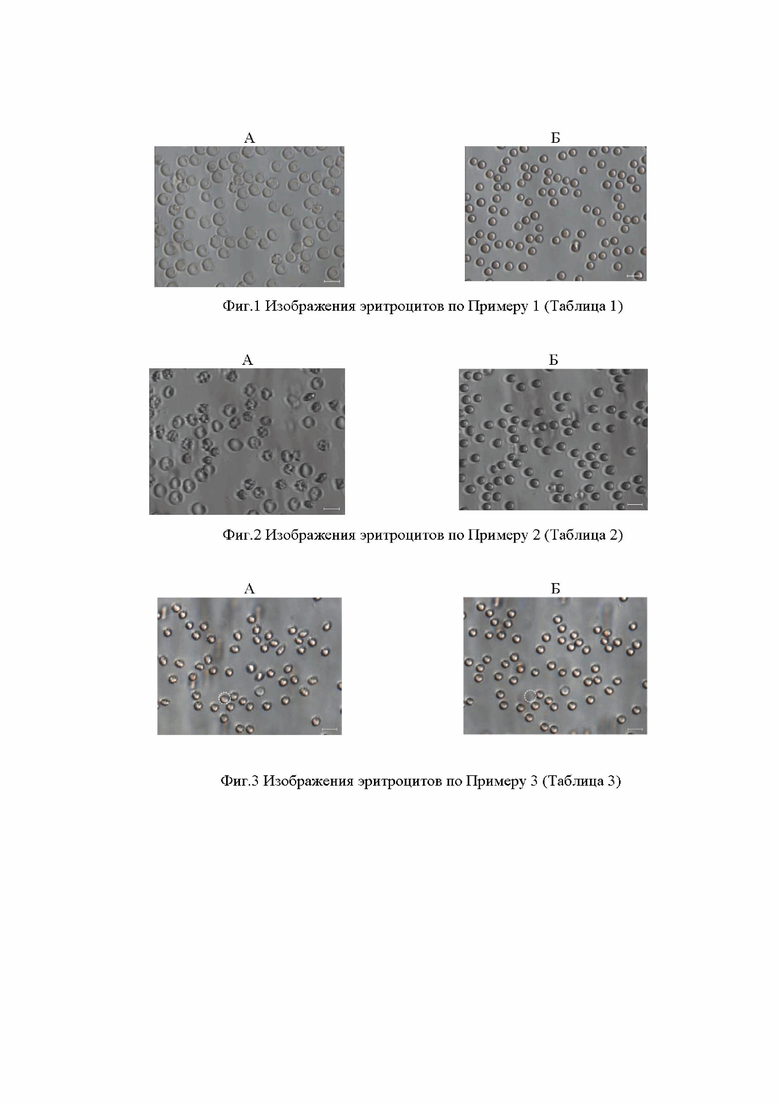 А

Б

Фиг.1 Изображения эритроцитов по Примеру 1 (Таблица 1)

А

Б

Фиг.2 Изображения эритроцитов по Примеру 2 (Таблица 2)

А

Б

Фиг.3 Изображения эритроцитов по Примеру 3 (Таблица 3)